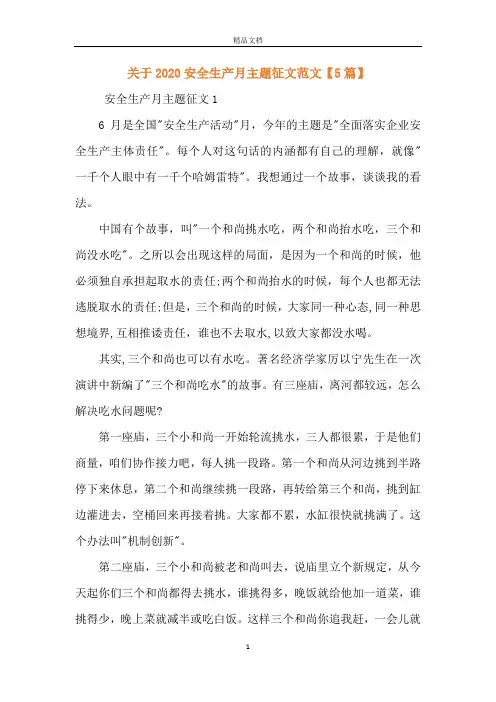 精品文档

关于2020安全生产月主题征文范文【5篇】

安全生产月主题征文1

6月是全国"安全生产活动"月，今年的主题是"全面落实企业安全生产主体责任"。每个人对这句话的内涵都有自己的理解，就像"一千个人眼中有一千个哈姆雷特"。我想通过一个故事，谈谈我的看法。

中国有个故事，叫"一个和尚挑水吃，两个和尚抬水吃，三个和尚没水吃"。之所以会出现这样的局面，是因为一个和尚的时候，他必须独自承担起取水的责任;两个和尚抬水的时候，每个人也都无法逃脱取水的责任;但是，三个和尚的时候，大家同一种心态,同一种思想境界,互相推诿责任，谁也不去取水,以致大家都没水喝。

其实,三个和尚也可以有水吃。著名经济学家厉以宁先生在一次演讲中新编了"三个和尚吃水"的故事。有三座庙，离河都较远，怎么解决吃水问题呢?

第一座庙，三个小和尚一开始轮流挑水，三人都很累，于是他们商量，咱们协作接力吧，每人挑一段路。第一个和尚从河边挑到半路停下来休息，第二个和尚继续挑一段路，再转给第三个和尚，挑到缸边灌进去，空桶回来再接着挑。大家都不累，水缸很快就挑满了。这个办法叫"机制创新"。

第二座庙，三个小和尚被老和尚叫去，说庙里立个新规定，从今天起你们三个和尚都得去挑水，谁挑得多，晚饭就给他加一道菜，谁挑得少，晚上菜就减半或吃白饭。这样三个和尚你追我赶，一会儿就

1